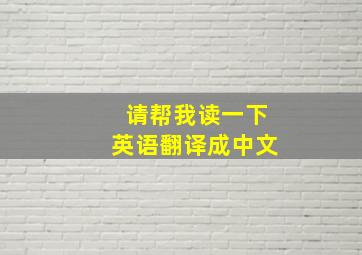 请帮我读一下
英语翻译成中文